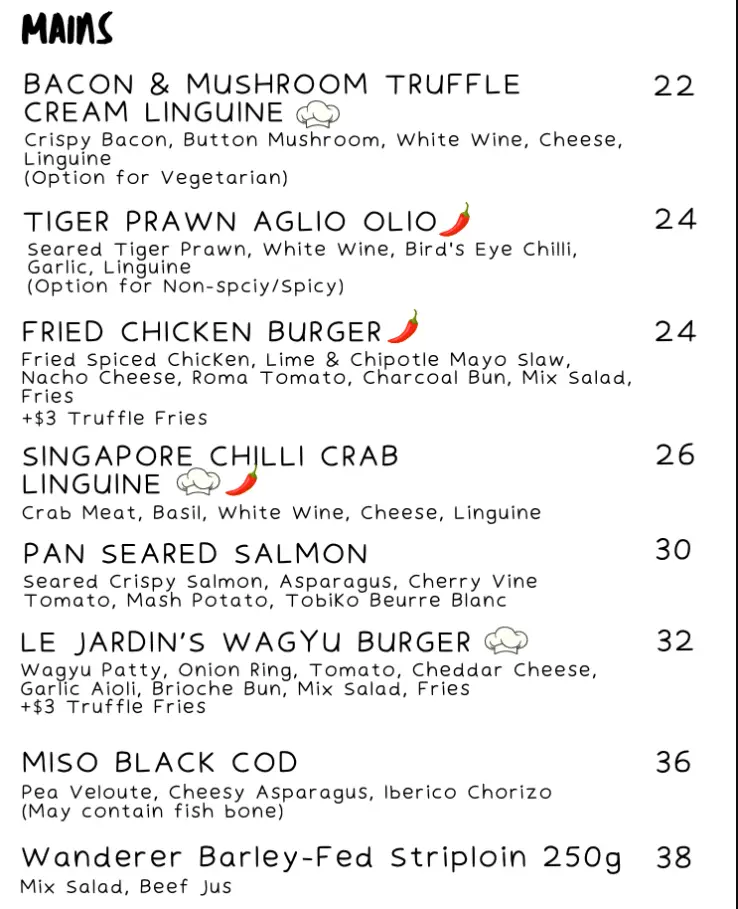 MAINS

BACON & MUSHROOM TRUFFLE CREAM LINGUINE 22
Crispy Bacon, Button Mushroom, White Wine, Cheese, Linguine
(Option for Vegetarian)

TIGER PRAWN AGLIO OLIO 24
Seared Tiger Prawn, White Wine, Bird's Eye Chilli, Garlic, Linguine
(Option for Non-spciy/Spicy)

FRIED CHICKEN BURGER 24
Fried Spiced Chicken, Lime & Chipotle Mayo Slaw, Nacho Cheese, Roma Tomato, Charcoal Bun, Mix Salad, Fries
+$3 Truffle Fries

SINGAPORE CHILLI CRAB LINGUINE 26
Crab Meat, Basil, White Wine, Cheese, Linguine

PAN SEARED SALMON 30
Seared Crispy Salmon, Asparagus, Cherry Vine Tomato, Mash Potato, Tobiko Beurre Blanc

LE JARDIN'S WAGYU BURGER 32
Wagyu Patty, Onion Ring, Tomato, Cheddar Cheese, Garlic Aioli, Brioche Bun, Mix Salad, Fries
+$3 Truffle Fries

MISO BLACK COD 36
Pea Veloute, Cheesy Asparagus, Iberico Chorizo
(May contain fish bone)

Wanderer Barley-Fed Striploin 250g 38
Mix Salad, Beef Jus